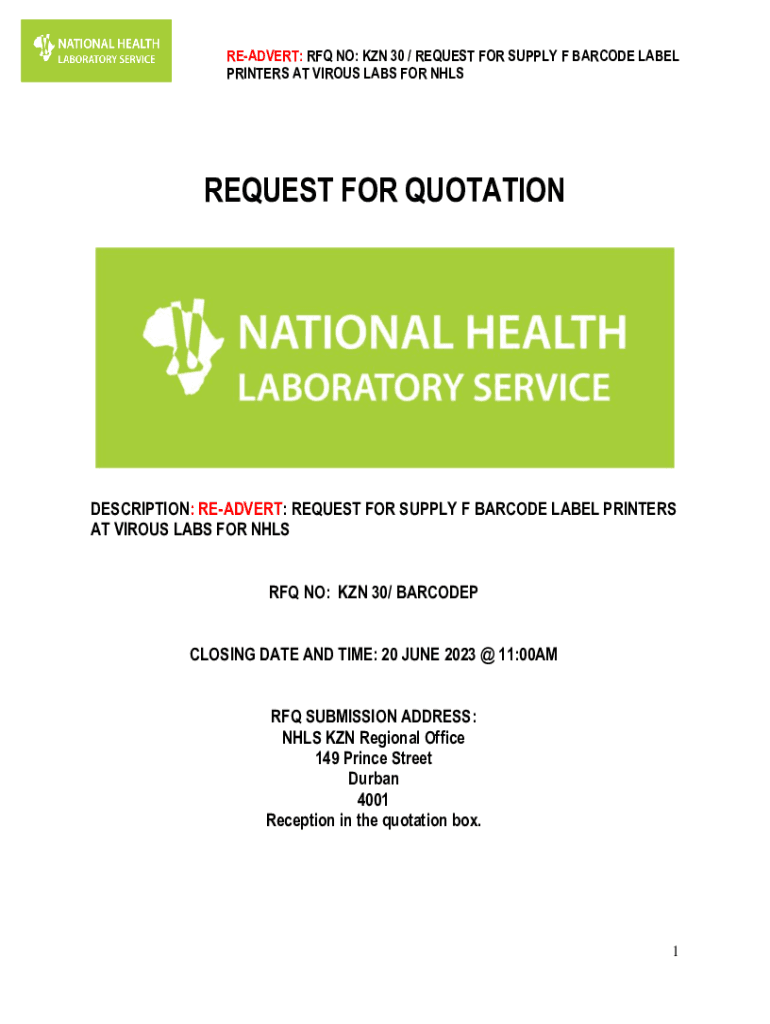 NATIONAL HEALTH
LABORATORY SERVICE

RE-ADVERT: RFQ NO: KZN 30 / REQUEST FOR SUPPLY F BARCODE LABEL PRINTERS AT VIROUS LABS FOR NHLS

REQUEST FOR QUOTATION

NATIONAL HEALTH
LABORATORY SERVICE

DESCRIPTION: RE-ADVERT: REQUEST FOR SUPPLY F BARCODE LABEL PRINTERS AT VIROUS LABS FOR NHLS

RFQ NO: KZN 30/ BARCODEP

CLOSING DATE AND TIME: 20 JUNE 2023 @ 11:00AM

RFQ SUBMISSION ADDRESS:
NHLS KZN Regional Office
149 Prince Street
Durban
4001
Reception in the quotation box.

1